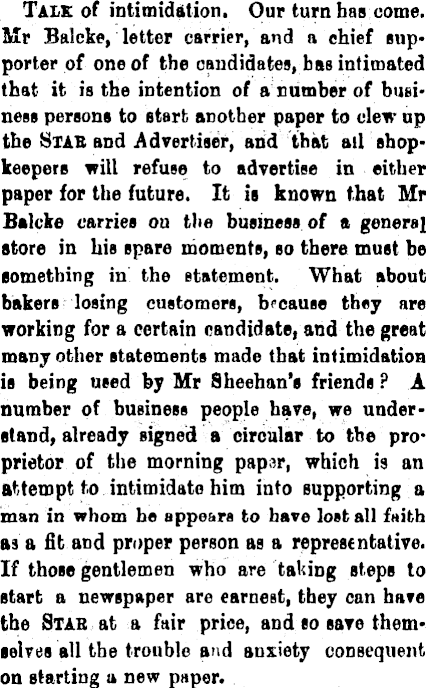 Talk of intimidation. Our turn has come. Mr Balcke, letter carrier, and a chief supporter of one of the candidates, has intimated that it is the intention of a number of business persons to start another paper to clew up the Star and Advertiser, and that all shopkeepers will refuse to advertise in either paper for the future. It is known that Mr Balcke carries on the business of a general store in his spare moments, so there must be something in the statement. What about bakers losing customers, because they are working for a certain candidate, and the great many other statements made that intimidation is being used by Mr Sheehan's friends? A number of business people have, we understand, already signed a circular to the proprietor of the morning paper, which is an attempt to intimidate him into supporting a man in whom he appears to have lost all faith as a fit and proper person as a representative. If those gentlemen who are taking steps to start a newspaper are earnest, they can have the Star at a fair price, and so save themselves all the trouble and anxiety consequent on starting a new paper.